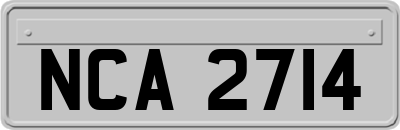 NCA 2714